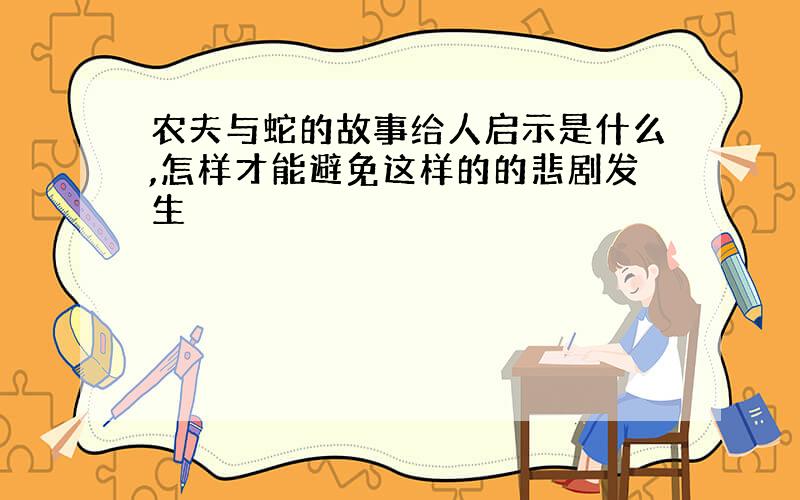 农夫与蛇的故事给人启示是什么,怎样才能避免这样的的悲剧发生